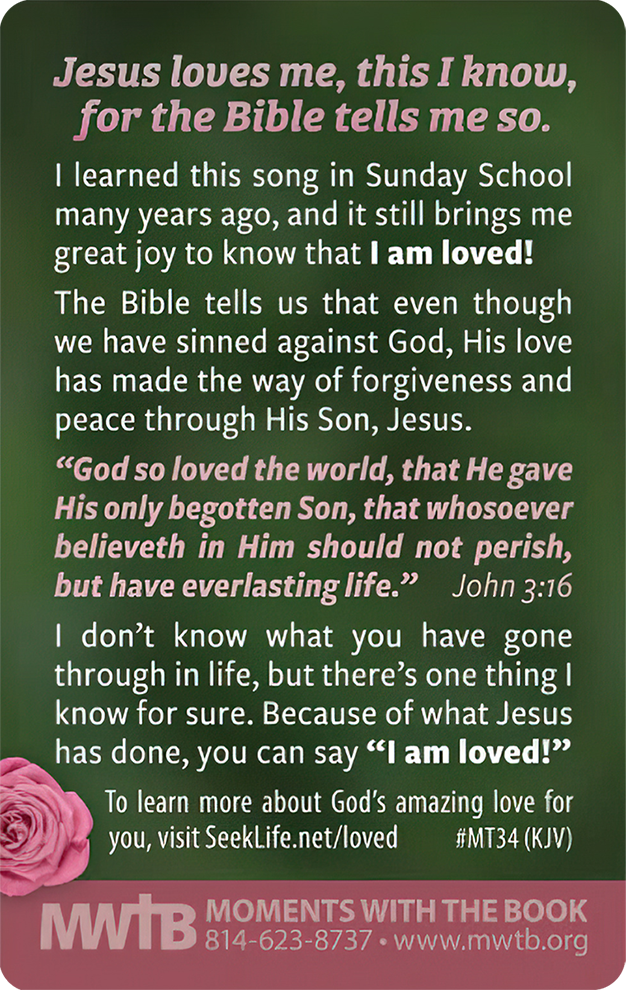 Jesus loves me, this I know, for the Bible tells me so.

I learned this song in Sunday School many years ago, and it still brings me great joy to know that I am loved!

The Bible tells us that even though we have sinned against God, His love has made the way of forgiveness and peace through His Son, Jesus.

"God so loved the world, that He gave His only begotten Son, that whosoever believeth in Him should not perish, but have everlasting life." John 3:16

I don't know what you have gone through in life, but there's one thing I know for sure. Because of what Jesus has done, you can say "I am loved!"

To learn more about God's amazing love for you, visit SeekLife.net/loved #MT34 (KJV)

MWTB MOMENTS WITH THE BOOK
814-623-8737 • www.mwtb.org